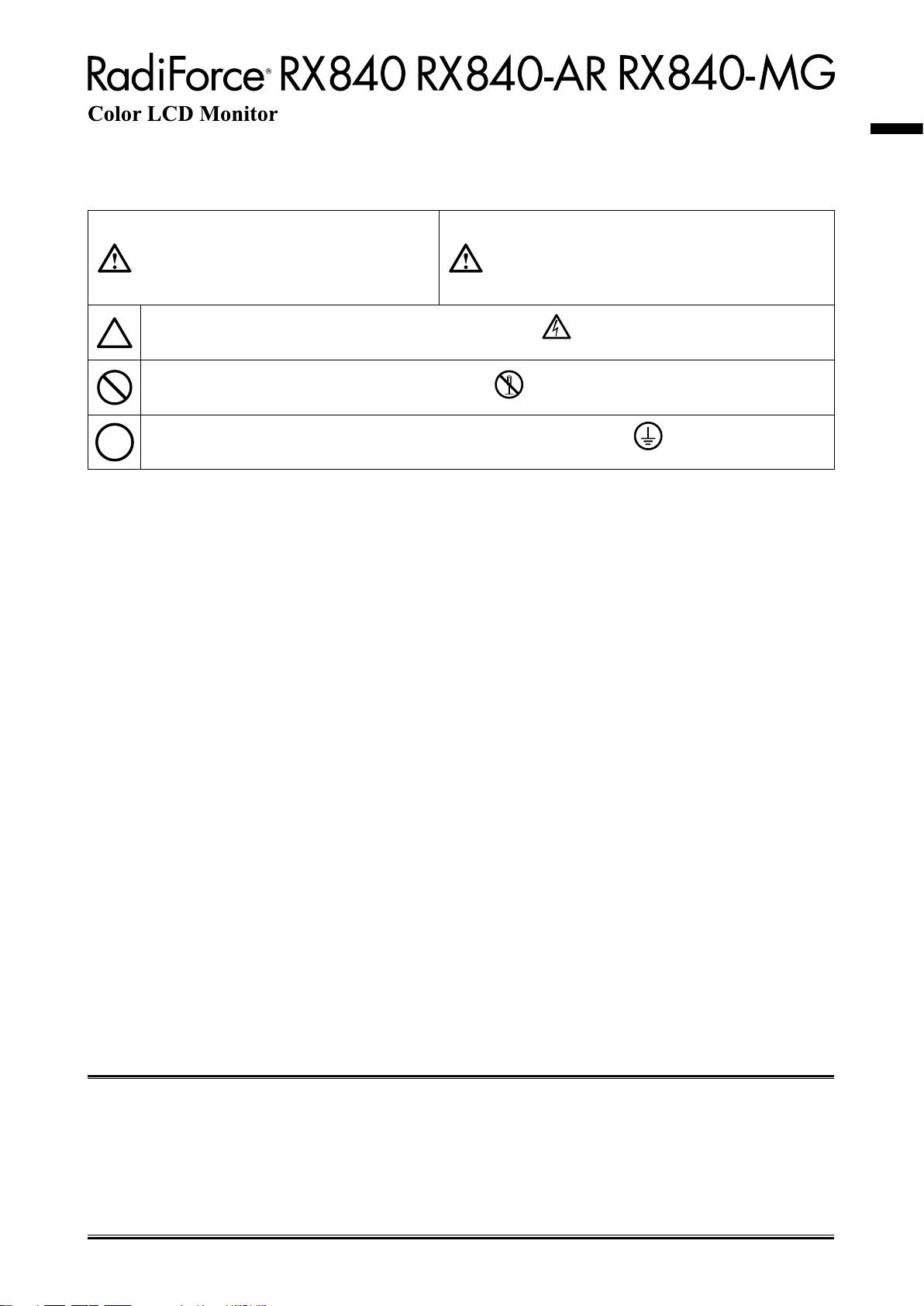 RadiForce® RX840 RX840-AR RX840-MG
Color LCD Monitor